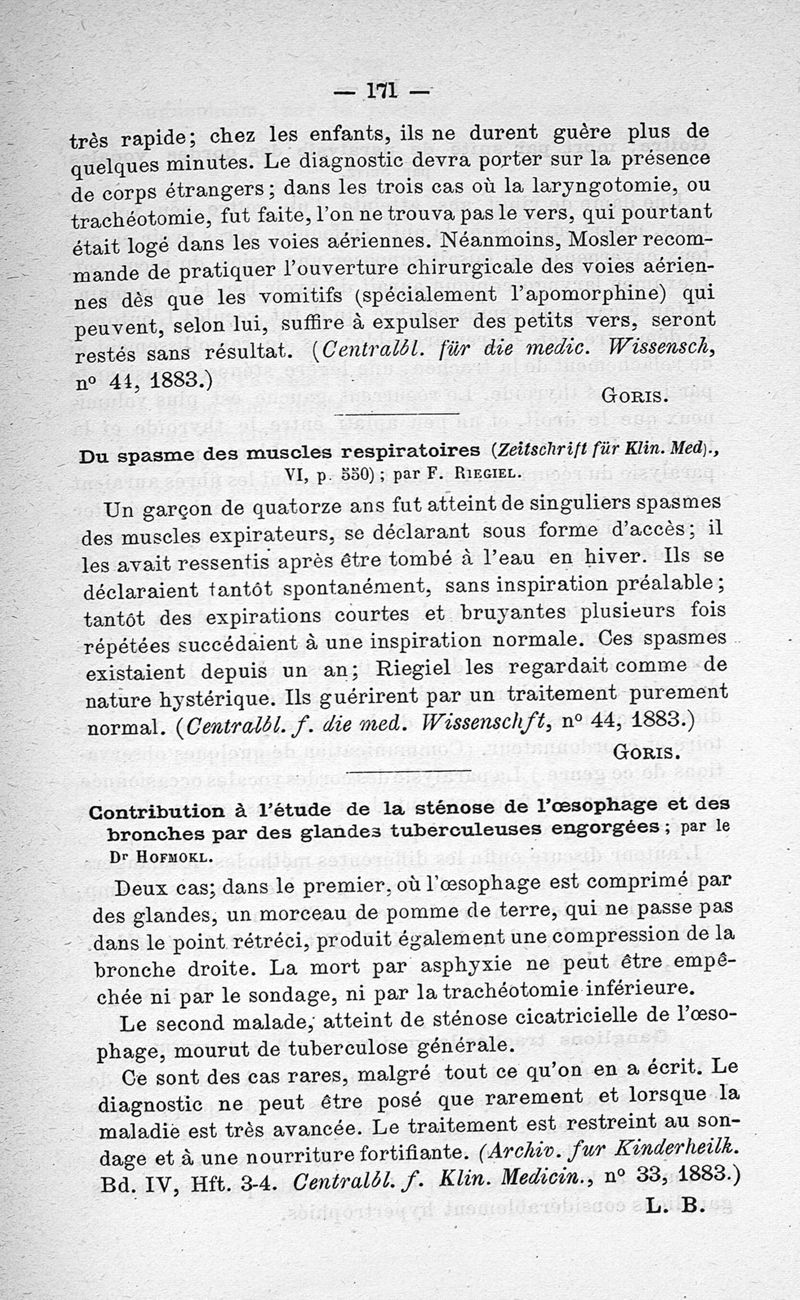 — 171 —

très rapide; chez les enfants, ils ne durent guère plus de quelques minutes. Le diagnostic devra porter sur la présence de corps étrangers; dans les trois cas où la laryngotomie, ou trachéotomie, fut faite, l'on ne trouva pas le vers, qui pourtant était logé dans les voies aériennes. Néanmoins, Mosler recommande de pratiquer l'ouverture chirurgicale des voies aériennes dès que les vomitifs (spécialement l'apomorphine) qui peuvent, selon lui, suffire à expulser des petits vers, seront restés sans résultat. (Centralbl. für die medic. Wissensch, nº 44, 1883.)

Goris.

Du spasme des muscles respiratoires (Zeitschrift für Klin. Med)., VI, p. 550); par F. Riegiel.

Un garçon de quatorze ans fut atteint de singuliers spasmes des muscles expirateurs, se déclarant sous forme d'accès; il les avait ressentis après être tombé à l'eau en hiver. Ils se déclaraient tantôt spontanément, sans inspiration préalable; tantôt des expirations courtes et bruyantes plusieurs fois répétées succédaient à une inspiration normale. Ces spasmes existaient depuis un an; Riegiel les regardait comme de nature hystérique. Ils guérirent par un traitement purement normal. (Centralbl. f. die med. Wissenschft, nº 44, 1883.)

Goris.

Contribution à l'étude de la sténose de l'œsophage et des bronches par des glandes tuberculeuses engorgées; par le Dr Hofmokl.

Deux cas; dans le premier, où l'œsophage est comprimé par des glandes, un morceau de pomme de terre, qui ne passe pas dans le point rétréci, produit également une compression de la bronche droite. La mort par asphyxie ne peut être empêchée ni par le sondage, ni par la trachéotomie inférieure.

Le second malade, atteint de sténose cicatricielle de l'œsophage, mourut de tuberculose générale.

Ce sont des cas rares, malgré tout ce qu'on en a écrit. Le diagnostic ne peut être posé que rarement et lorsque la maladie est très avancée. Le traitement est restreint au sondage et à une nourriture fortifiante. (Archiv. fur Kinderheilk. Bd. IV, Hft. 3-4. Centralbl. f. Klin. Medicin., nº 33, 1883.)

L. B.